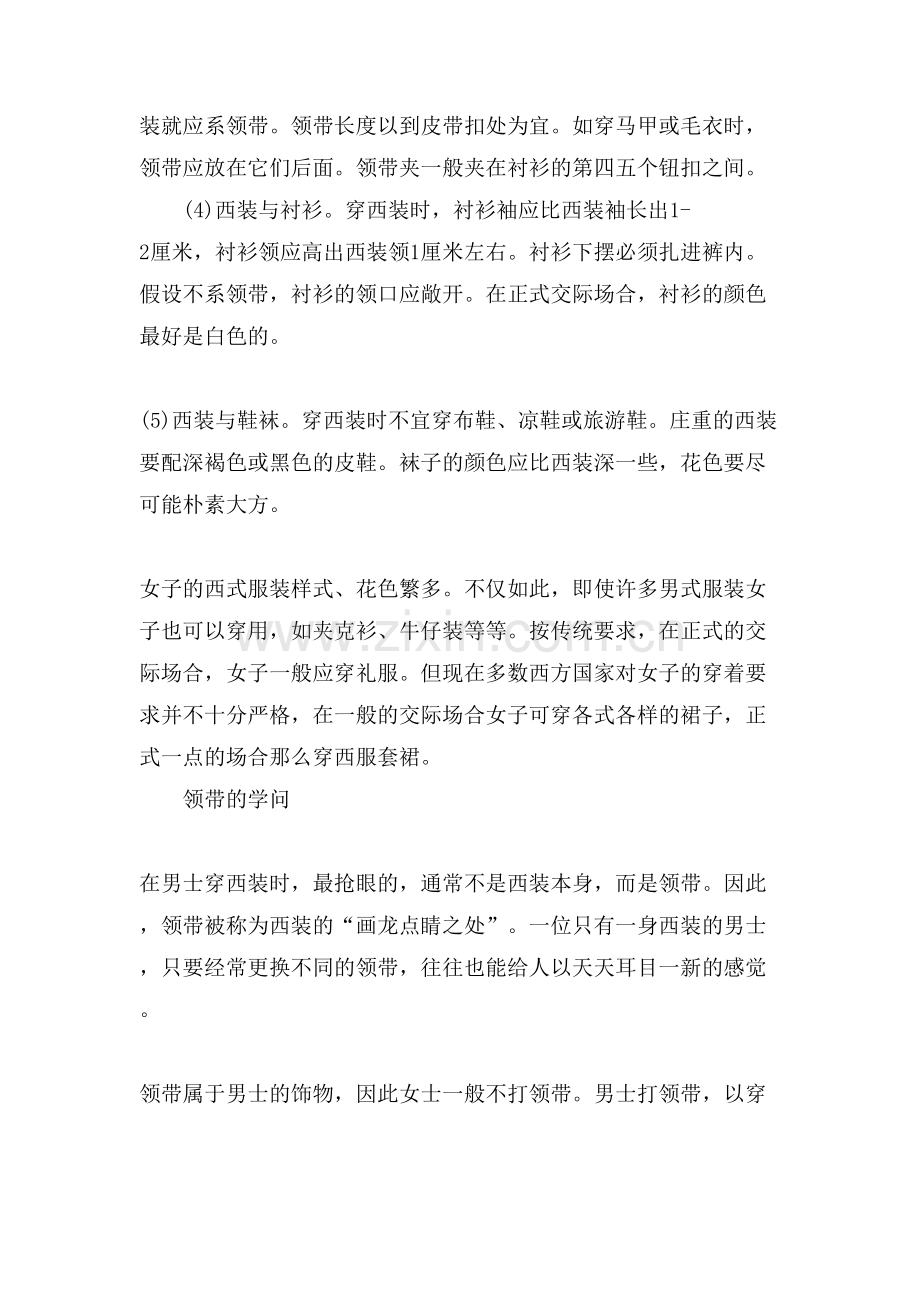 装就应系领带。领带长度以到皮带扣处为宜。如穿马甲或毛衣时，领带应放在它们后面。领带夹一般夹在衬衫的第四五个钮扣之间。

(4)西装与衬衫。穿西装时，衬衫袖应比西装袖长出1-2厘米，衬衫领应高出西装领1厘米左右。衬衫下摆必须扎进裤内。假设不系领带，衬衫的领口应敞开。在正式交际场合，衬衫的颜色最好是白色的。

(5)西装与鞋袜。穿西装时不宜穿布鞋、凉鞋或旅游鞋。庄重的西装要配深褐色或黑色的皮鞋。袜子的颜色应比西装深一些，花色要尽可能朴素大方。

女子的西式服装样式、花色繁多。不仅如此，即使许多男式服装女子也可以穿用，如夹克衫、牛仔装等等。按传统要求，在正式的交际场合，女子一般应穿礼服。但现在多数西方国家对女子的穿着要求并不十分严格，在一般的交际场合女子可穿各式各样的裙子，正式一点的场合那么穿西服套裙。

领带的学问

在男士穿西装时，最抢眼的，通常不是西装本身，而是领带。因此，领带被称为西装的“画龙点睛之处”。一位只有一身西装的男士，只要经常更换不同的领带，往往也能给人以天天耳目一新的感觉。

领带属于男士的饰物，因此女士一般不打领带。男士打领带，以穿

www.zixin.com.cn